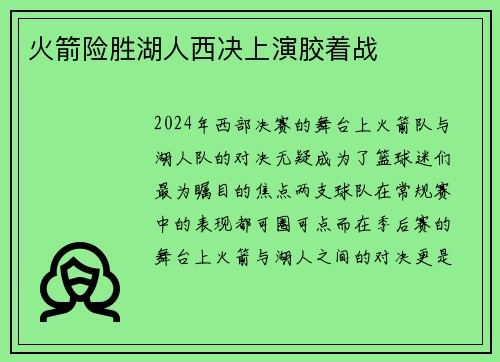 火箭险胜湖人西决上演胶着战

2024年西部决赛的舞台上火箭队与湖人队的对决无疑成为了篮球迷们最为瞩目的焦点两支球队在常规赛中的表现都可圈可点而在季后赛的舞台上火箭与湖人之间的对决更是